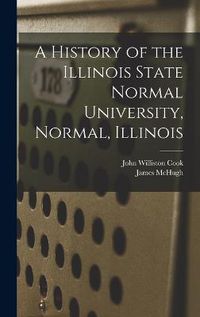 178

A History of the Illinois State Normal University, Normal, Illinois

John Williston Cook
James McHugh